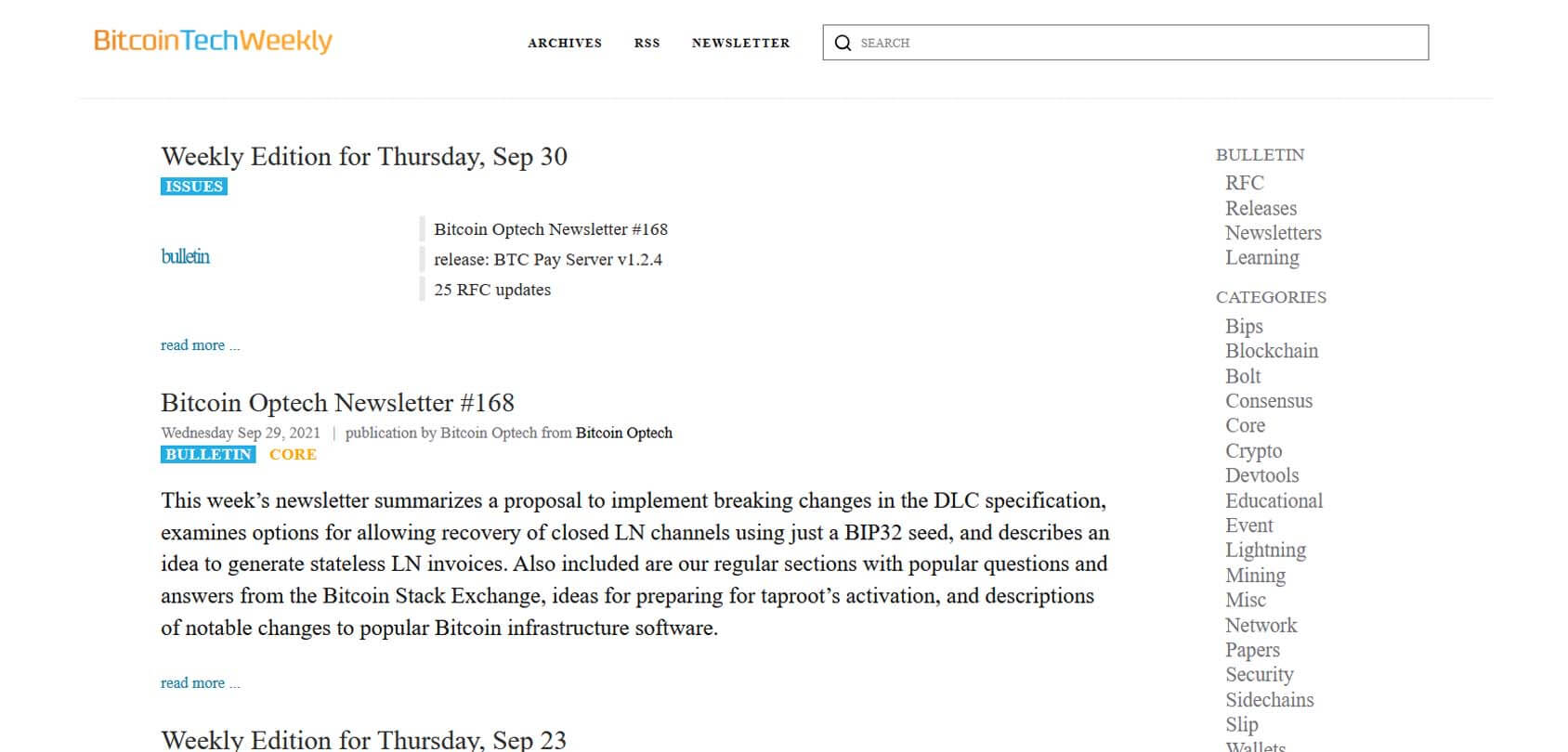 BitcoinTechWeekly

ARCHIVES RSS NEWSLETTER

SEARCH

Weekly Edition for Thursday, Sep 30

ISSUES

bulletin

Bitcoin Optech Newsletter #168
release: BTC Pay Server v1.2.4
25 RFC updates

read more ...

Bitcoin Optech Newsletter #168

Wednesday Sep 29, 2021 | publication by Bitcoin Optech from Bitcoin Optech

BULLETIN CORE

This week's newsletter summarizes a proposal to implement breaking changes in the DLC specification, examines options for allowing recovery of closed LN channels using just a BIP32 seed, and describes an idea to generate stateless LN invoices. Also included are our regular sections with popular questions and answers from the Bitcoin Stack Exchange, ideas for preparing for taproot's activation, and descriptions of notable changes to popular Bitcoin infrastructure software.

read more ...

Weekly Edition for Thursday, Sep 23

BULLETIN
RFC
Releases
Newsletters
Learning

CATEGORIES
Bips
Blockchain
Bolt
Consensus
Core
Crypto
Devtools
Educational
Event
Lightning
Mining
Misc
Network
Papers
Security
Sidechains
Slip
Wallets